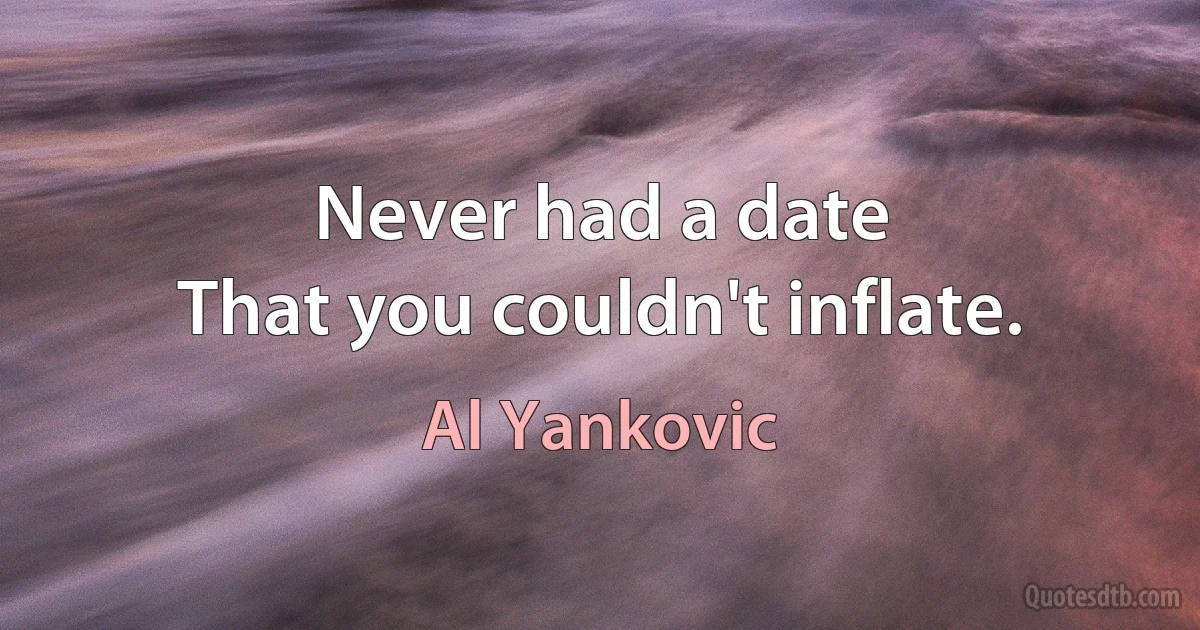 Never had a date
That you couldn't inflate.

Al Yankovic

Quotesdtb.com